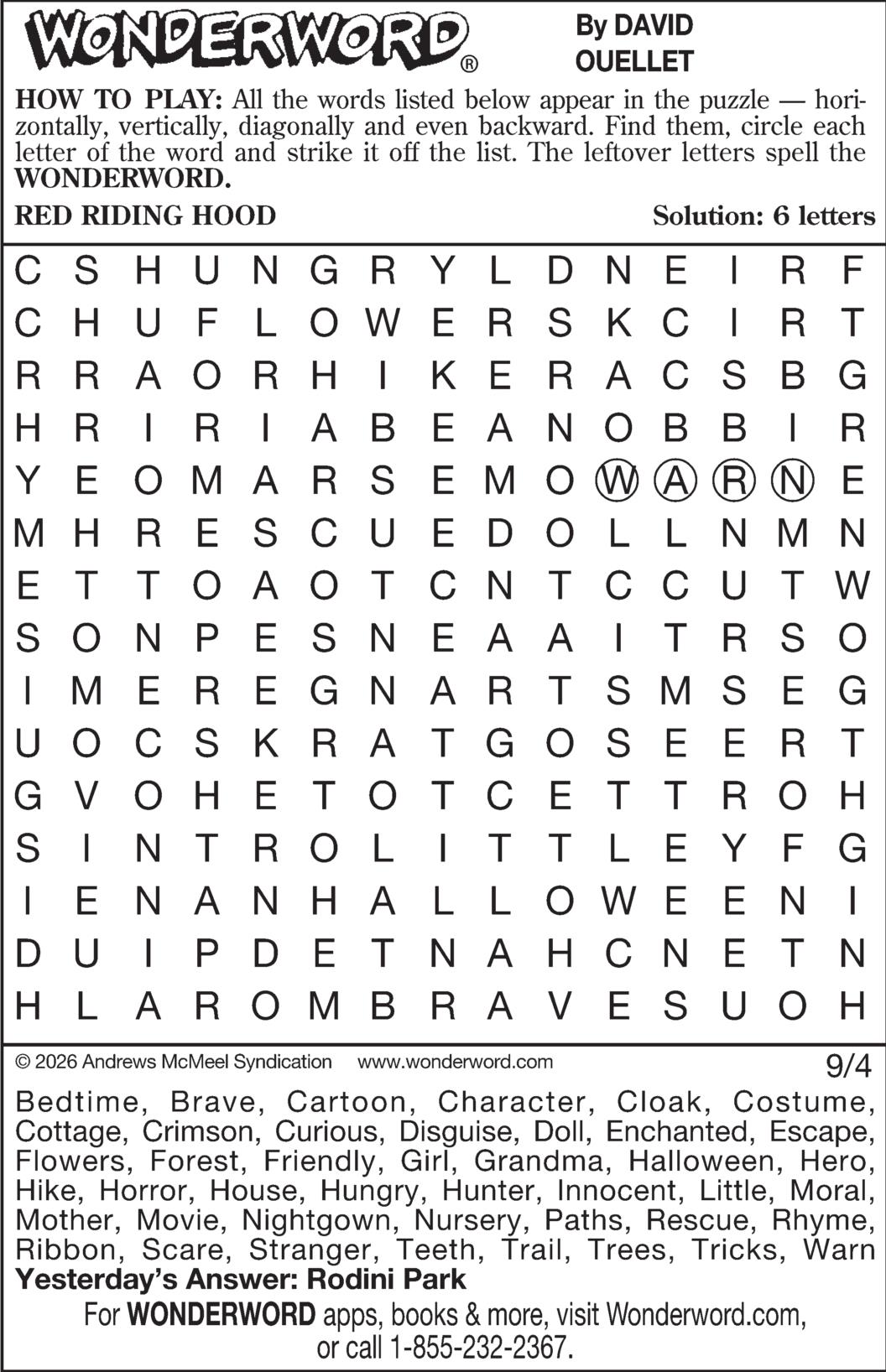 WONDERWORD®

By DAVID OUELLET

HOW TO PLAY: All the words listed below appear in the puzzle — horizontally, vertically, diagonally and even backward. Find them, circle each letter of the word and strike it off the list. The leftover letters spell the WONDERWORD.

RED RIDING HOOD

Solution: 6 letters

C S H U N G R Y L D N E I R F
C H U F L O W E R S K C I R T
R R A O R H I K E R A C S B G
H R I R I A B E A N O B B I R
Y E O M A R S E M O W A R N E
M H R E S C U E D O L L N M N
E T T O A O T C N T C C U T W
S O N P E S N E A A I T R S O
I M E R E G N A R T S M S E G
U O C S K R A T G O S E E R T
G V O H E T O T C E T T R O H
S I N T R O L I T T L E Y F G
I E N A N H A L L O W E E N I
D U I P D E T N A H C N E T N
H L A R O M B R A V E S U O H

© 2026 Andrews McMeel Syndication www.wonderword.com

9/4

Bedtime, Brave, Cartoon, Character, Cloak, Costume, Cottage, Crimson, Curious, Disguise, Doll, Enchanted, Escape, Flowers, Forest, Friendly, Girl, Grandma, Halloween, Hero, Hike, Horror, House, Hungry, Hunter, Innocent, Little, Moral, Mother, Movie, Nightgown, Nursery, Paths, Rescue, Rhyme, Ribbon, Scare, Stranger, Teeth, Trail, Trees, Tricks, Warn

Yesterday's Answer: Rodini Park

For WONDERWORD apps, books & more, visit Wonderword.com, or call 1-855-232-2367.